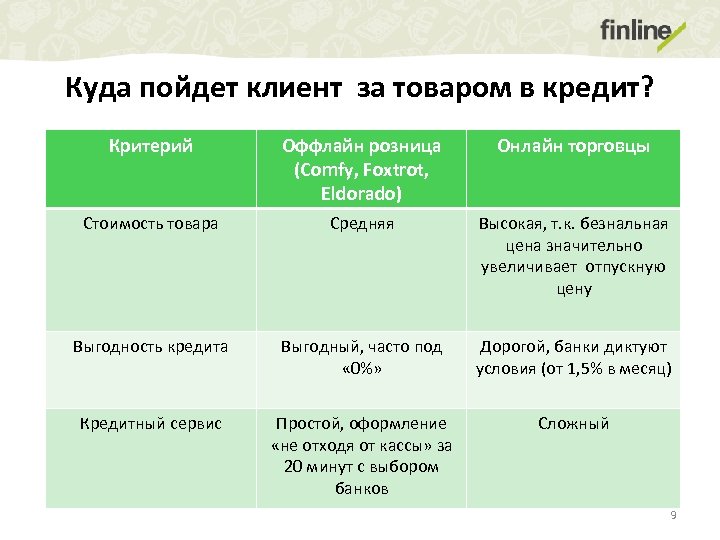 finline

Куда пойдет клиент  за товаром в кредит?

| Критерий | Оффлайн розница (Comfy, Foxtrot, Eldorado) | Онлайн торговцы |
|---|---|---|
| Стоимость товара | Средняя | Высокая, т.к. безнальная цена значительно увеличивает отпускную цену |
| Выгодность кредита | Выгодный, часто под «0%» | Дорогой, банки диктуют условия (от 1,5% в месяц) |
| Кредитный сервис | Простой, оформление «не отходя от кассы» за 20 минут с выбором банков | Сложный |

9